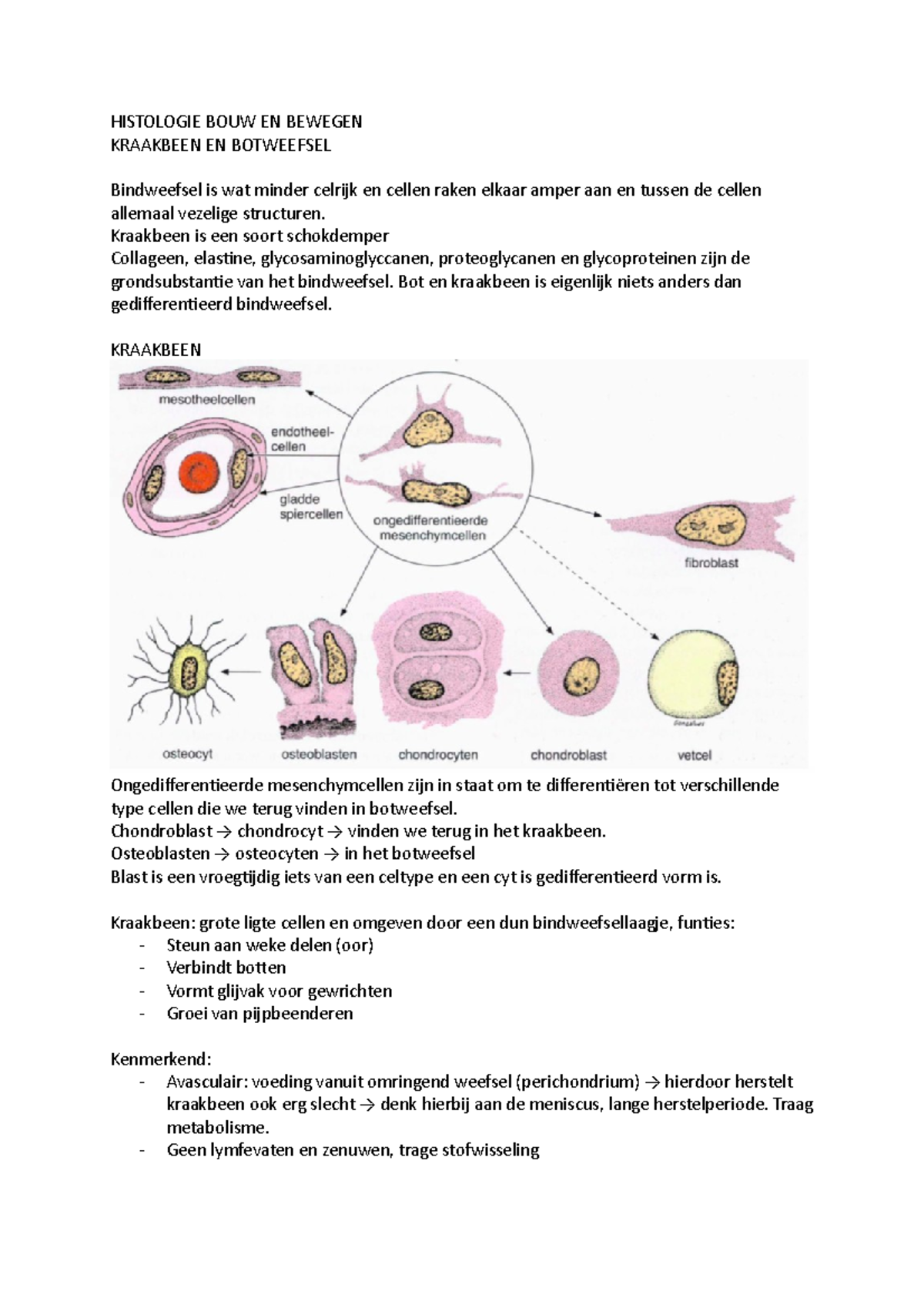 HISTOLOGIE BOUW EN BEWEGEN
KRAAKBEEN EN BOTWEEFSEL

Bindweefsel is wat minder celrijk en cellen raken elkaar amper aan en tussen de cellen allemaal vezelige structuren.
Kraakbeen is een soort schokdemper
Collageen, elastine, glycosaminoglyccanen, proteoglycanen en glycoproteinen zijn de grondsubstantie van het bindweefsel. Bot en kraakbeen is eigenlijk niets anders dan gedifferentieerd bindweefsel.

KRAAKBEEN

mesotheelcellen
endotheelcellen
gladde spiercellen
ongedifferentieerde mesenchymcellen
fibroblast
osteocyt
osteoblasten
chondrocyten
chondroblast
vetcel

Ongedifferentieerde mesenchymcellen zijn in staat om te differentiëren tot verschillende type cellen die we terug vinden in botweefsel.
Chondroblast → chondrocyt → vinden we terug in het kraakbeen.
Osteoblasten → osteocyten → in het botweefsel
Blast is een vroegtijdig iets van een celtype en een cyt is gedifferentieerd vorm is.

Kraakbeen: grote ligte cellen en omgeven door een dun bindweefsellaagje, funties:
- Steun aan weke delen (oor)
- Verbindt botten
- Vormt glijvak voor gewrichten
- Groei van pijpbeenderen

Kenmerkend:
- Avasculair: voeding vanuit omringend weefsel (perichondrium) → hierdoor herstelt kraakbeen ook erg slecht → denk hierbij aan de meniscus, lange herstelperiode. Traag metabolisme.
- Geen lymfevaten en zenuwen, trage stofwisseling